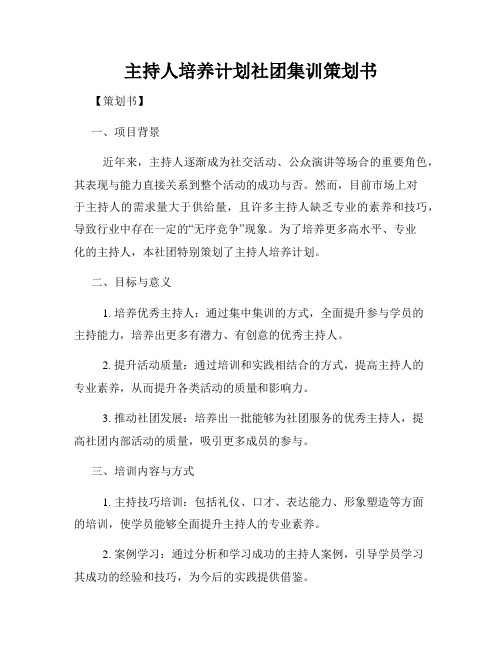 主持人培养计划社团集训策划书

【策划书】

一、项目背景

近年来，主持人逐渐成为社交活动、公众演讲等场合的重要角色，其表现与能力直接关系到整个活动的成功与否。然而，目前市场上对于主持人的需求量大于供给量，且许多主持人缺乏专业的素养和技巧，导致行业中存在一定的“无序竞争”现象。为了培养更多高水平、专业化的主持人，本社团特别策划了主持人培养计划。

二、目标与意义

1. 培养优秀主持人：通过集中集训的方式，全面提升参与学员的主持能力，培养出更多有潜力、有创意的优秀主持人。

2. 提升活动质量：通过培训和实践相结合的方式，提高主持人的专业素养，从而提升各类活动的质量和影响力。

3. 推动社团发展：培养出一批能够为社团服务的优秀主持人，提高社团内部活动的质量，吸引更多成员的参与。

三、培训内容与方式

1. 主持技巧培训：包括礼仪、口才、表达能力、形象塑造等方面的培训，使学员能够全面提升主持人的专业素养。

2. 案例学习：通过分析和学习成功的主持人案例，引导学员学习其成功的经验和技巧，为今后的实践提供借鉴。